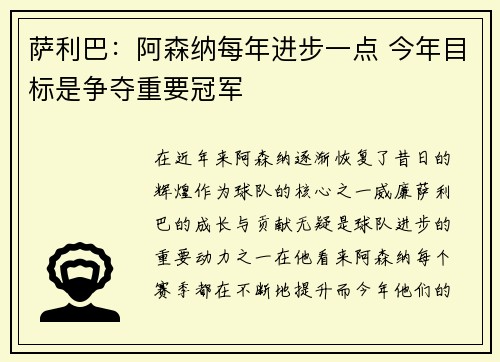 萨利巴：阿森纳每年进步一点 今年目标是争夺重要冠军

在近年来阿森纳逐渐恢复了昔日的辉煌作为球队的核心之一威廉萨利巴的成长与贡献无疑是球队进步的重要动力之一在他看来阿森纳每个赛季都在不断地提升而今年他们的